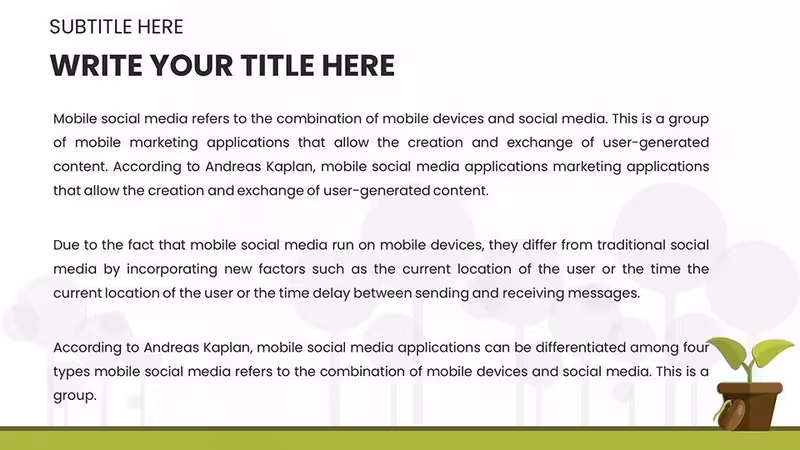 SUBTITLE HERE

WRITE YOUR TITLE HERE

Mobile social media refers to the combination of mobile devices and social media. This is a group of mobile marketing applications that allow the creation and exchange of user-generated content. According to Andreas Kaplan, mobile social media applications marketing applications that allow the creation and exchange of user-generated content.

Due to the fact that mobile social media run on mobile devices, they differ from traditional social media by incorporating new factors such as the current location of the user or the time the current location of the user or the time delay between sending and receiving messages.

According to Andreas Kaplan, mobile social media applications can be differentiated among four types mobile social media refers to the combination of mobile devices and social media. This is a group.